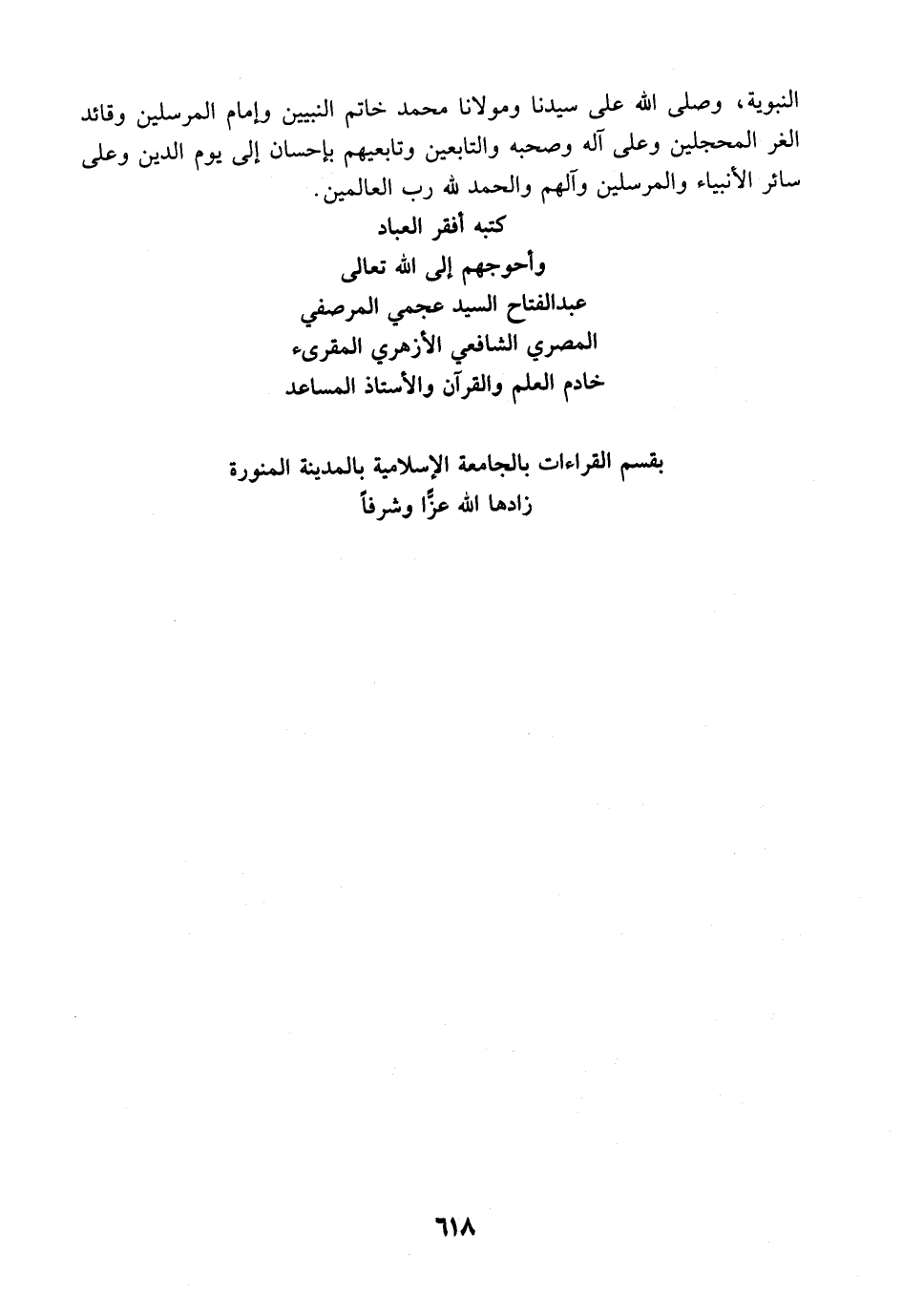 النبوية، وصلى الله على سيدنا ومولانا محمد خاتم النبيين وإمام المرسلين وقائد الغر المحجلين وعلى آله وصحبه والتابعين وتابعيهم بإحسان إلى يوم الدين وعلى سائر الأنبياء والمرسلين وآلهم والحمد لله رب العالمين.

كتبه أفقر العباد
وأحوجهم إلى الله تعالى
عبدالفتاح السيد عجمي المرصفي
المصري الشافعي الأزهري المقرىء
خادم العلم والقرآن والأستاذ المساعد

بقسم القراءات بالجامعة الإسلامية بالمدينة المنورة
زادها الله عزًّا وشرفاً

٦١٨